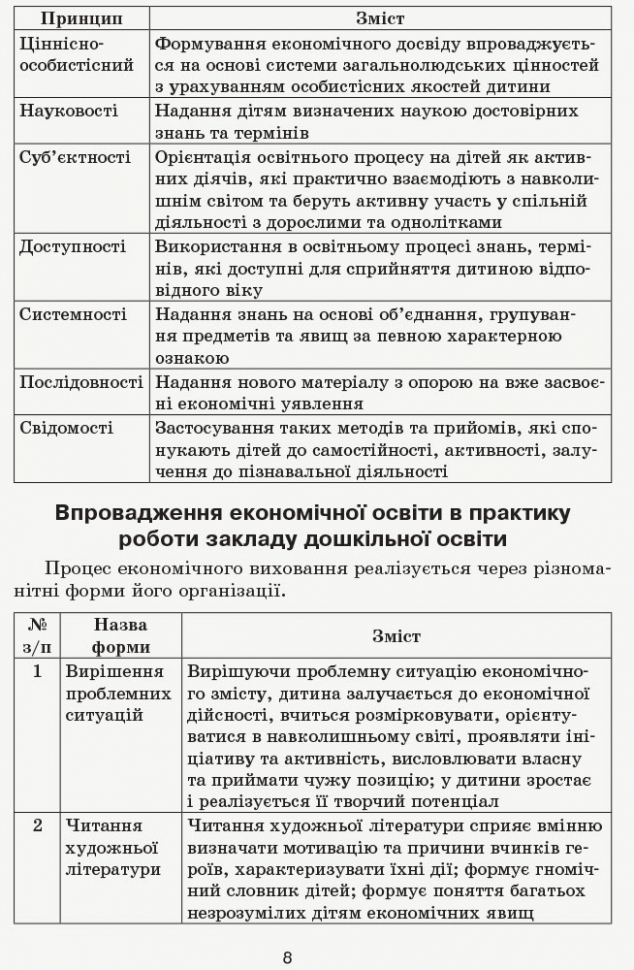 | Принцип | Зміст |
|---|---|
| Ціннісно-особистісний | Формування економічного досвіду впроваджується на основі системи загальнолюдських цінностей з урахуванням особистісних якостей дитини |
| Науковості | Надання дітям визначених наукою достовірних знань та термінів |
| Суб'єктності | Орієнтація освітнього процесу на дітей як активних діячів, які практично взаємодіють з навколишнім світом та беруть активну участь у спільній діяльності з дорослими та однолітками |
| Доступності | Використання в освітньому процесі знань, термінів, які доступні для сприйняття дитиною відповідного віку |
| Системності | Надання знань на основі об'єднання, групування предметів та явищ за певною характерною ознакою |
| Послідовності | Надання нового матеріалу з опорою на вже засвоєні економічні уявлення |
| Свідомості | Застосування таких методів та прийомів, які спонукають дітей до самостійності, активності, залучення до пізнавальної діяльності |

Впровадження економічної освіти в практику роботи закладу дошкільної освіти

Процес економічного виховання реалізується через різноманітні форми його організації.

| № з/п | Назва форми | Зміст |
|---|---|---|
| 1 | Вирішення проблемних ситуацій | Вирішуючи проблемну ситуацію економічного змісту, дитина залучається до економічної дійсності, вчиться розмірковувати, орієнтуватися в навколишньому світі, проявляти ініціативу та активність, висловлювати власну та приймати чужу позицію; у дитини зростає і реалізується її творчий потенціал |
| 2 | Читання художньої літератури | Читання художньої літератури сприяє вмінню визначати мотивацію та причини вчинків героїв, характеризувати їхні дії; формує гномічний словник дітей; формує поняття багатьох незрозумілих дітям економічних явищ |

8